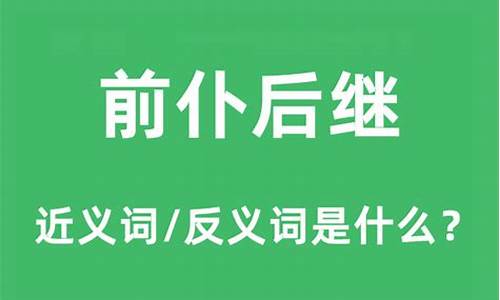 前仆后继

近义词/反义词是什么？